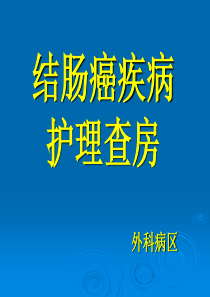 结肠癌疾病
护理查房

外科病区